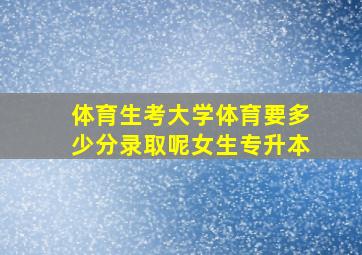 体育生考大学体育要多少分录取呢女生专升本